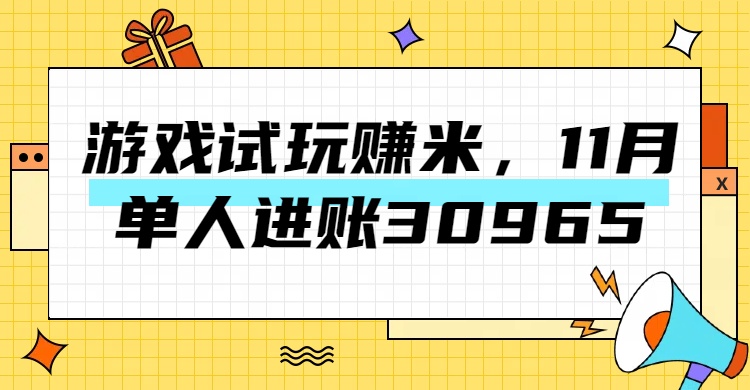 游戏试玩赚米，11月单人进账30965

x